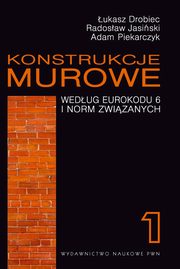 Łukasz Drobiec
Radosław Jasiński
Adam Piekarczyk

KONSTRUKCJE
MUROWE

WEDŁUG EUROKODU 6
I NORM ZWIĄZANYCH

1

WYDAWNICTWO NAUKOWE PWN